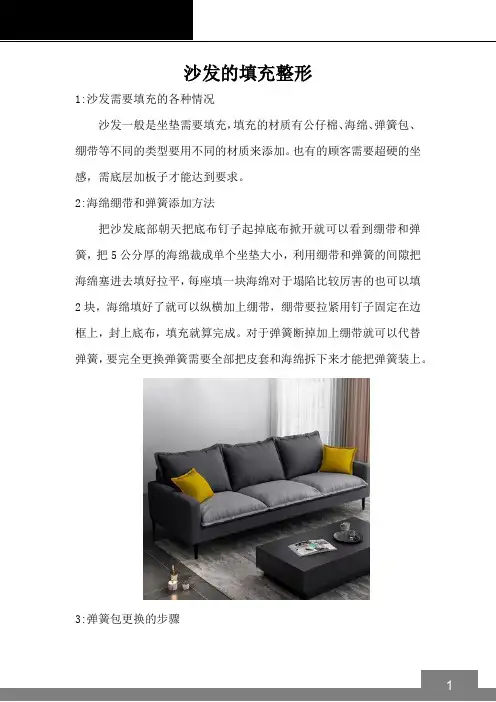 沙发的填充整形

1:沙发需要填充的各种情况

沙发一般是坐垫需要填充,填充的材质有公仔棉、海绵、弹簧包、绷带等不同的类型要用不同的材质来添加。也有的顾客需要超硬的坐感，需底层加板子才能达到要求。

2:海绵绷带和弹簧添加方法

把沙发底部朝天把底布钉子起掉底布掀开就可以看到绷带和弹簧，把 5 公分厚的海绵裁成单个坐垫大小，利用绷带和弹簧的间隙把海绵塞进去填好拉平，每座填一块海绵对于塌陷比较厉害的也可以填 2 块，海绵填好了就可以纵横加上绷带，绷带要拉紧用钉子固定在边框上，封上底布，填充就算完成。对于弹簧断掉加上绷带就可以代替弹簧，要完全更换弹簧需要全部把皮套和海绵拆下来才能把弹簧装上。

3:弹簧包更换的步骤

1